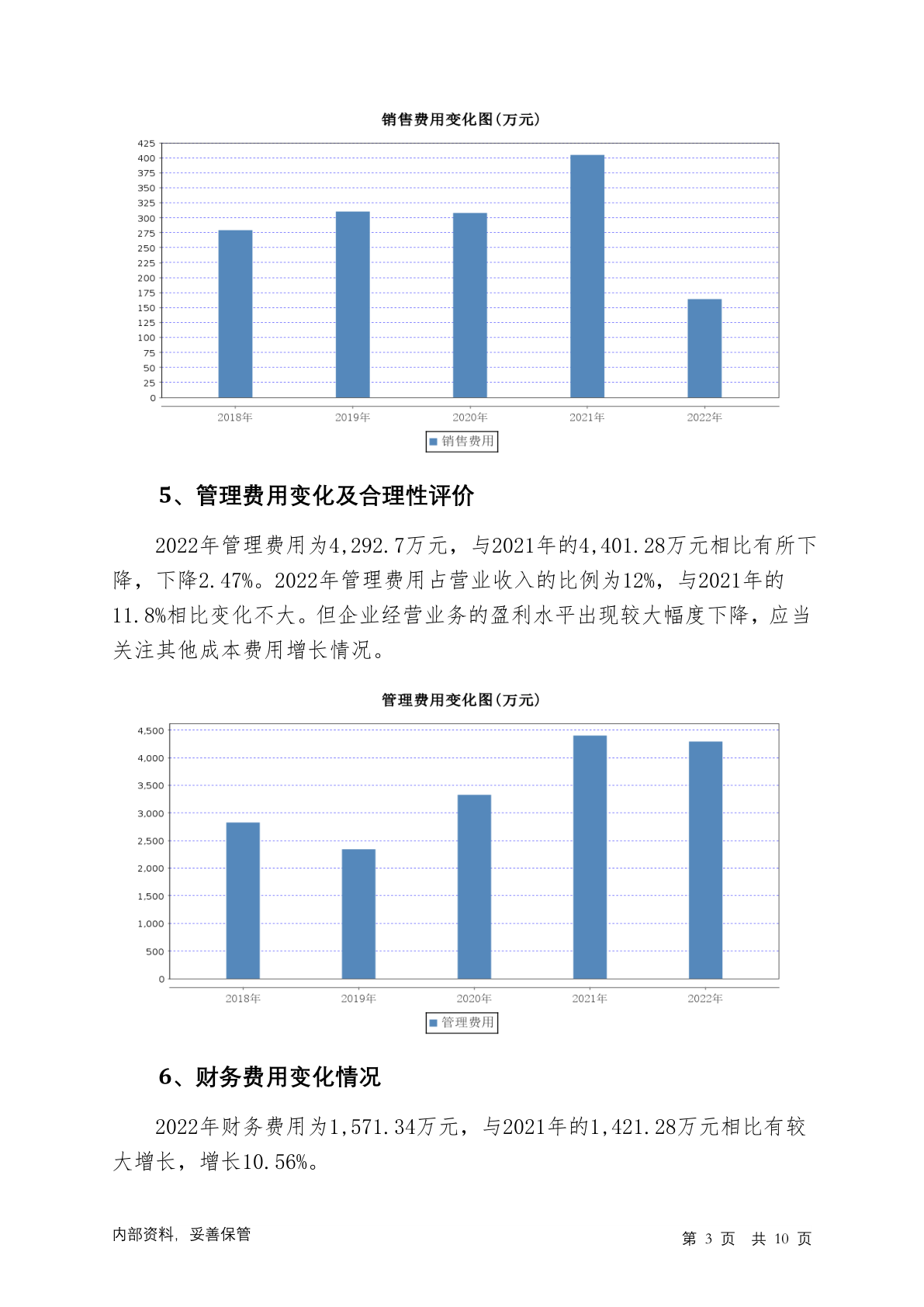 销售费用变化图(万元)

425
400
375
350
325
300
275
250
225
200
175
150
125
100
75
50
25
0

2018年 2019年 2020年 2021年 2022年

销售费用

5、管理费用变化及合理性评价

2022年管理费用为4,292.7万元，与2021年的4,401.28万元相比有所下降，下降2.47%。2022年管理费用占营业收入的比例为12%，与2021年的11.8%相比变化不大。但企业经营业务的盈利水平出现较大幅度下降，应当关注其他成本费用增长情况。

管理费用变化图(万元)

4,500
4,000
3,500
3,000
2,500
2,000
1,500
1,000
500
0

2018年 2019年 2020年 2021年 2022年

管理费用

6、财务费用变化情况

2022年财务费用为1,571.34万元，与2021年的1,421.28万元相比有较大增长，增长10.56%。

内部资料，妥善保管

第 3 页 共 10 页